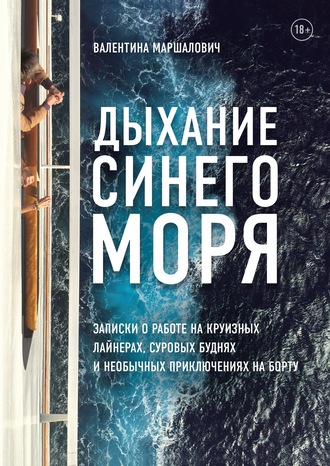 18+

ВАЛЕНТИНА МАРШАЛОВИЧ

ДЫХАНИЕ СИНЕГО МОРЯ

ЗАПИСКИ О РАБОТЕ НА КРУИЗНЫХ ЛАЙНЕРАХ, СУРОВЫХ БУДНЯХ И НЕОБЫЧНЫХ ПРИКЛЮЧЕНИЯХ НА БОРТУ